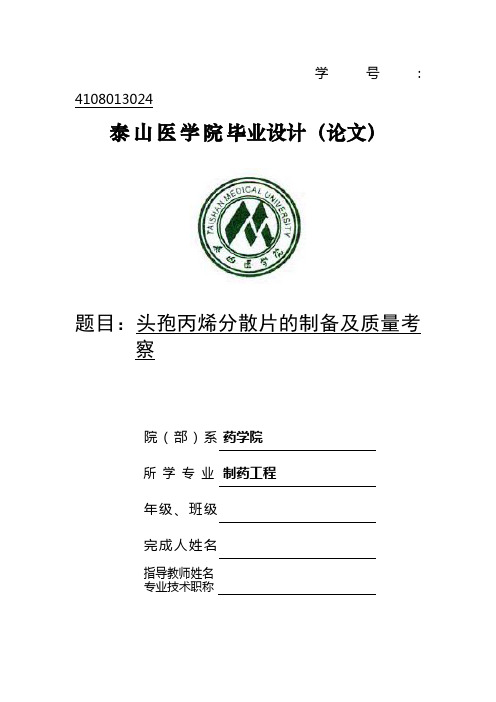 学　号　:
4108013024

泰山医学院毕业设计（论文）

TAISHAN MEDICAL UNIVERSITY
泰山医学院

题目：头孢丙烯分散片的制备及质量考察

院（部）系 药学院

所 学 专 业 制药工程

年级、班级

完成人姓名

指导教师姓名
专业技术职称